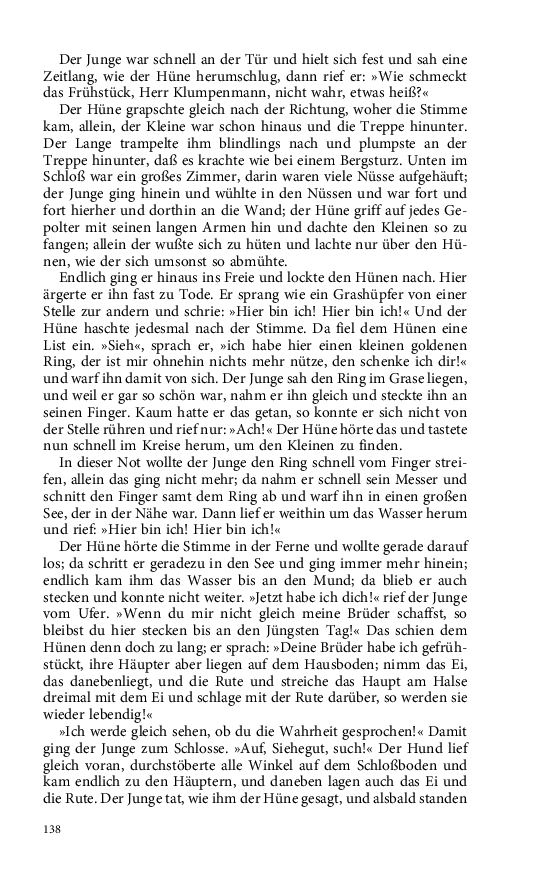 Der Junge war schnell an der Tür und hielt sich fest und sah eine Zeitlang, wie der Hüne herumschlug, dann rief er: »Wie schmeckt das Frühstück, Herr Klumpenmann, nicht wahr, etwas heiß?«

Der Hüne grapschte gleich nach der Richtung, woher die Stimme kam, allein, der Kleine war schon hinaus und die Treppe hinunter. Der Lange trampelte ihm blindlings nach und plumpste an der Treppe hinunter, daß es krachte wie bei einem Bergsturz. Unten im Schloß war ein großes Zimmer, darin waren viele Nüsse aufgehäuft; der Junge ging hinein und wühlte in den Nüssen und war fort und fort hierher und dorthin an die Wand; der Hüne griff auf jedes Gepolter mit seinen langen Armen hin und dachte den Kleinen so zu fangen; allein der wußte sich zu hüten und lachte nur über den Hünen, wie der sich umsonst so abmühte.

Endlich ging er hinaus ins Freie und lockte den Hünen nach. Hier ärgerte er ihn fast zu Tode. Er sprang wie ein Grashüpfer von einer Stelle zur andern und schrie: »Hier bin ich! Hier bin ich!« Und der Hüne haschte jedesmal nach der Stimme. Da fiel dem Hünen eine List ein. »Sieh«, sprach er, »ich habe hier einen kleinen goldenen Ring, der ist mir ohnehin nichts mehr nütze, den schenke ich dir!« und warf ihn damit von sich. Der Junge sah den Ring im Grase liegen, und weil er gar so schön war, nahm er ihn gleich und steckte ihn an seinen Finger. Kaum hatte er das getan, so konnte er sich nicht von der Stelle rühren und rief nur: »Ach!« Der Hüne hörte das und tastete nun schnell im Kreise herum, um den Kleinen zu finden.

In dieser Not wollte der Junge den Ring schnell vom Finger streifen, allein das ging nicht mehr; da nahm er schnell sein Messer und schnitt den Finger samt dem Ring ab und warf ihn in einen großen See, der in der Nähe war. Dann lief er weithin um das Wasser herum und rief: »Hier bin ich! Hier bin ich!«

Der Hüne hörte die Stimme in der Ferne und wollte gerade darauf los; da schritt er geradezu in den See und ging immer mehr hinein; endlich kam ihm das Wasser bis an den Mund; da blieb er auch stecken und konnte nicht weiter. »Jetzt habe ich dich!« rief der Junge vom Ufer. »Wenn du mir nicht gleich meine Brüder schaffst, so bleibst du hier stecken bis an den Jüngsten Tag!« Das schien dem Hünen denn doch zu lang; er sprach: »Deine Brüder habe ich gefrühstückt, ihre Häupter aber liegen auf dem Hausboden; nimm das Ei, das danebenliegt, und die Rute und streiche das Haupt am Halse dreimal mit dem Ei und schlage mit der Rute darüber, so werden sie wieder lebendig!«

»Ich werde gleich sehen, ob du die Wahrheit gesprochen!« Damit ging der Junge zum Schlosse. »Auf, Siehegut, such!« Der Hund lief gleich voran, durchstöberte alle Winkel auf dem Schloßboden und kam endlich zu den Häuptern, und daneben lagen auch das Ei und die Rute. Der Junge tat, wie ihm der Hüne gesagt, und alsbald standen

138